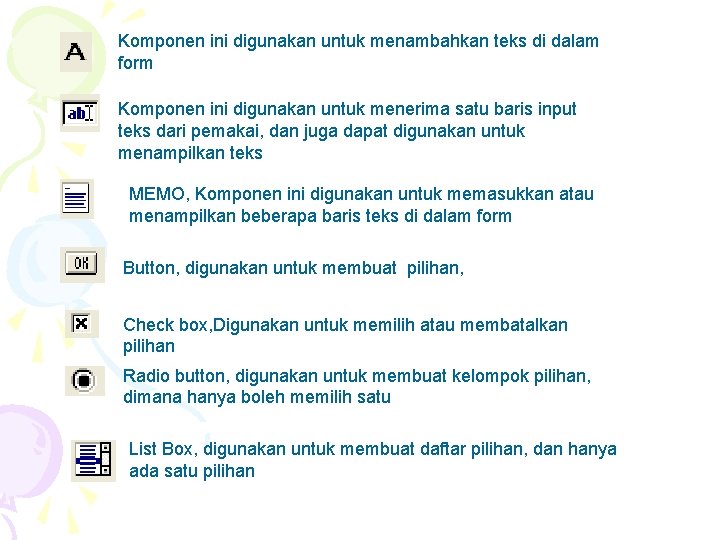 A

Komponen ini digunakan untuk menambahkan teks di dalam form

ab

Komponen ini digunakan untuk menerima satu baris input teks dari pemakai, dan juga dapat digunakan untuk menampilkan teks

MEMO, Komponen ini digunakan untuk memasukkan atau menampilkan beberapa baris teks di dalam form

OK

Button, digunakan untuk membuat pilihan,

Check box,Digunakan untuk memilih atau membatalkan pilihan

Radio button, digunakan untuk membuat kelompok pilihan, dimana hanya boleh memilih satu

List Box, digunakan untuk membuat daftar pilihan, dan hanya ada satu pilihan